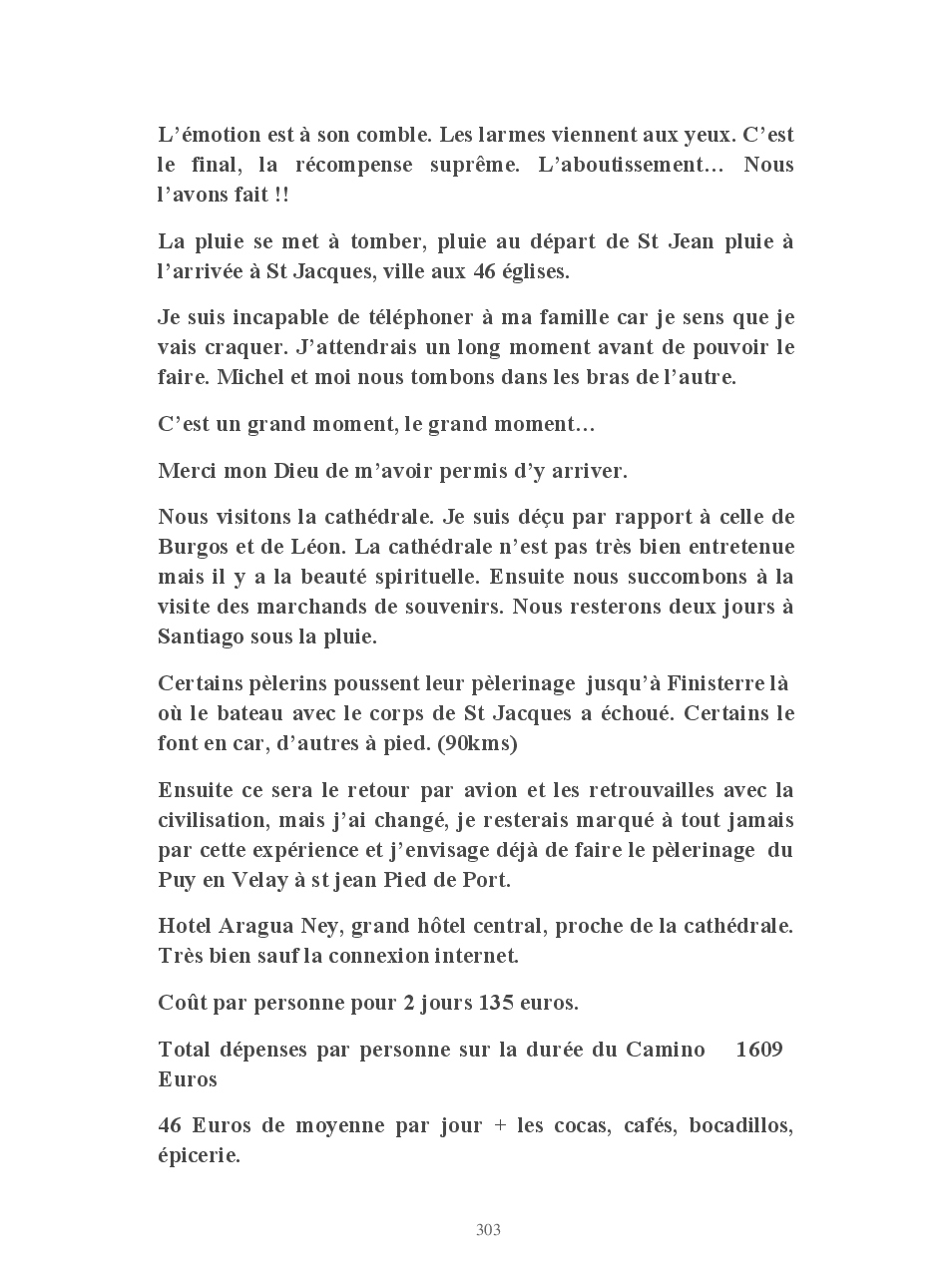 L’émotion est à son comble. Les larmes viennent aux yeux. C’est le final, la récompense suprême. L’aboutissement… Nous l’avons fait !!

La pluie se met à tomber, pluie au départ de St Jean pluie à l’arrivée à St Jacques, ville aux 46 églises.

Je suis incapable de téléphoner à ma famille car je sens que je vais craquer. J’attendrais un long moment avant de pouvoir le faire. Michel et moi nous tombons dans les bras de l’autre.

C’est un grand moment, le grand moment…

Merci mon Dieu de m’avoir permis d’y arriver.

Nous visitons la cathédrale. Je suis déçu par rapport à celle de Burgos et de Léon. La cathédrale n’est pas très bien entretenue mais il y a la beauté spirituelle. Ensuite nous succombons à la visite des marchands de souvenirs. Nous resterons deux jours à Santiago sous la pluie.

Certains pèlerins poussent leur pèlerinage jusqu’à Finisterre là où le bateau avec le corps de St Jacques a échoué. Certains le font en car, d’autres à pied. (90kms)

Ensuite ce sera le retour par avion et les retrouvailles avec la civilisation, mais j’ai changé, je resterais marqué à tout jamais par cette expérience et j’envisage déjà de faire le pèlerinage du Puy en Velay à st jean Pied de Port.

Hotel Aragua Ney, grand hôtel central, proche de la cathédrale. Très bien sauf la connexion internet.

Coût par personne pour 2 jours 135 euros.

Total dépenses par personne sur la durée du Camino 1609 Euros

46 Euros de moyenne par jour + les cocas, cafés, bocadillos, épicerie.

303